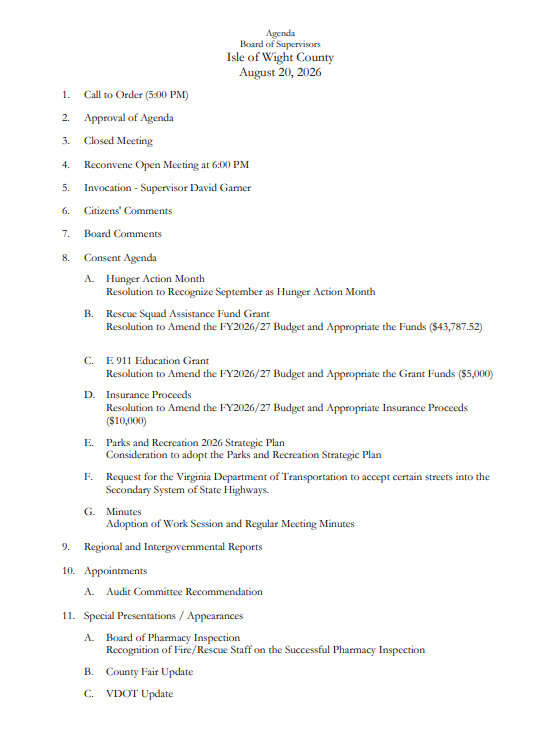 Agenda
Board of Supervisors
Isle of Wight County
August 20, 2026

1. Call to Order (5:00 PM)

2. Approval of Agenda

3. Closed Meeting

4. Reconvene Open Meeting at 6:00 PM

5. Invocation - Supervisor David Garner

6. Citizens' Comments

7. Board Comments

8. Consent Agenda

A. Hunger Action Month
Resolution to Recognize September as Hunger Action Month

B. Rescue Squad Assistance Fund Grant
Resolution to Amend the FY2026/27 Budget and Appropriate the Funds ($43,787.52)

C. E 911 Education Grant
Resolution to Amend the FY2026/27 Budget and Appropriate the Grant Funds ($5,000)

D. Insurance Proceeds
Resolution to Amend the FY2026/27 Budget and Appropriate Insurance Proceeds ($10,000)

E. Parks and Recreation 2026 Strategic Plan
Consideration to adopt the Parks and Recreation Strategic Plan

F. Request for the Virginia Department of Transportation to accept certain streets into the Secondary System of State Highways.

G. Minutes
Adoption of Work Session and Regular Meeting Minutes

9. Regional and Intergovernmental Reports

10. Appointments

A. Audit Committee Recommendation

11. Special Presentations / Appearances

A. Board of Pharmacy Inspection
Recognition of Fire/Rescue Staff on the Successful Pharmacy Inspection

B. County Fair Update

C. VDOT Update